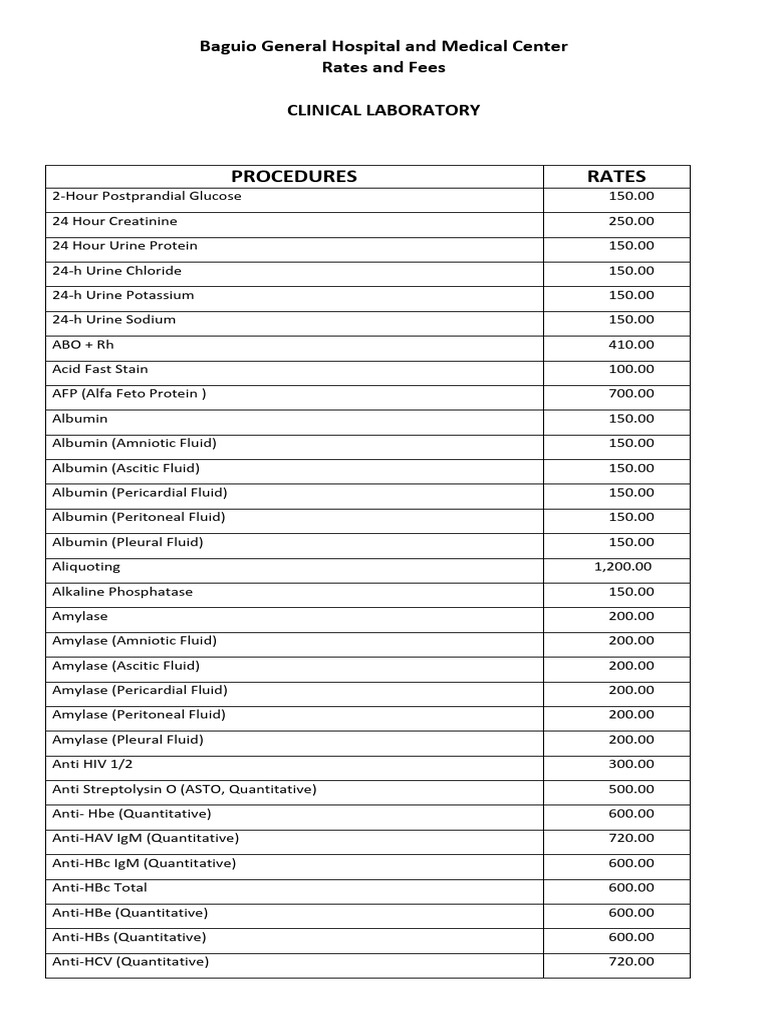 Baguio General Hospital and Medical Center
Rates and Fees

CLINICAL LABORATORY

| PROCEDURES | RATES |
|---|---|
| 2-Hour Postprandial Glucose | 150.00 |
| 24 Hour Creatinine | 250.00 |
| 24 Hour Urine Protein | 150.00 |
| 24-h Urine Chloride | 150.00 |
| 24-h Urine Potassium | 150.00 |
| 24-h Urine Sodium | 150.00 |
| ABO + Rh | 410.00 |
| Acid Fast Stain | 100.00 |
| AFP (Alfa Feto Protein ) | 700.00 |
| Albumin | 150.00 |
| Albumin (Amniotic Fluid) | 150.00 |
| Albumin (Ascitic Fluid) | 150.00 |
| Albumin (Pericardial Fluid) | 150.00 |
| Albumin (Peritoneal Fluid) | 150.00 |
| Albumin (Pleural Fluid) | 150.00 |
| Aliquoting | 1,200.00 |
| Alkaline Phosphatase | 150.00 |
| Amylase | 200.00 |
| Amylase (Amniotic Fluid) | 200.00 |
| Amylase (Ascitic Fluid) | 200.00 |
| Amylase (Pericardial Fluid) | 200.00 |
| Amylase (Peritoneal Fluid) | 200.00 |
| Amylase (Pleural Fluid) | 200.00 |
| Anti HIV 1/2 | 300.00 |
| Anti Streptolysin O (ASTO, Quantitative) | 500.00 |
| Anti- Hbe (Quantitative) | 600.00 |
| Anti-HAV IgM (Quantitative) | 720.00 |
| Anti-HBc IgM (Quantitative) | 600.00 |
| Anti-HBc Total | 600.00 |
| Anti-HBe (Quantitative) | 600.00 |
| Anti-HBs (Quantitative) | 600.00 |
| Anti-HCV (Quantitative) | 720.00 |